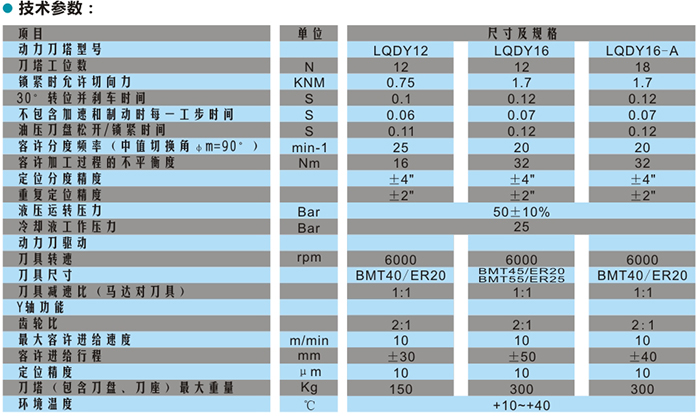 • 技术参数：

| 项目 | 单位 | 尺寸及规格 | | |
|---|---|---|---|---|
| 动力刀塔型号 | | LQDY12 | LQDY16 | LQDY16-A |
| 刀塔工位数 | N | 12 | 12 | 18 |
| 锁紧时允许切向力 | KNM | 0.75 | 1.7 | 1.7 |
| 30°转位并刹车时间 | S | 0.1 | 0.12 | 0.12 |
| 不包含加速和制动时每一工步时间 | S | 0.06 | 0.07 | 0.07 |
| 油压刀盘松开/锁紧时间 | S | 0.11 | 0.12 | 0.12 |
| 容许分度频率（中值切换角φm=90°） | min-1 | 25 | 20 | 20 |
| 容许加工过程的不平衡度 | Nm | 16 | 32 | 32 |
| 定位分度精度 | | ±4" | ±4" | ±4" |
| 重复定位精度 | | ±2" | ±2" | ±2" |
| 液压运转压力 | Bar | 50±10% | | |
| 冷却液工作压力 | Bar | 25 | | |
| 动力刀驱动 | | | | |
| 刀具转速 | rpm | 6000 | 6000 | 6000 |
| 刀具尺寸 | | BMT40/ER20 | BMT45/ER20 BMT55/ER25 | BMT40/ER20 |
| 刀具减速比（马达对刀具） | | 1:1 | 1:1 | 1:1 |
| Y轴功能 | | | | |
| 齿轮比 | | 2:1 | 2:1 | 2:1 |
| 最大容许进给速度 | m/min | 10 | 10 | 10 |
| 容许进给行程 | mm | ±30 | ±50 | ±40 |
| 定位精度 | μm | 10 | 10 | 10 |
| 刀塔（包含刀盘、刀座）最大重量 | Kg | 150 | 300 | 300 |
| 环境温度 | ℃ | +10~+40 | | |